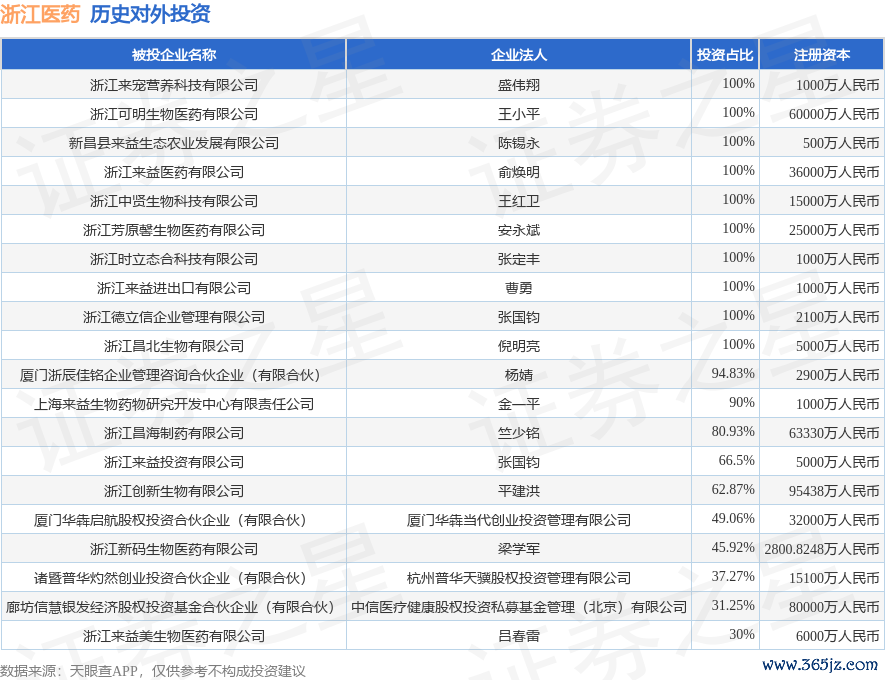 浙江医药 历史对外投资

| 被投企业名称 | 企业法人 | 投资占比 | 注册资本 |
|---|---|---|---|
| 浙江来宠营养科技有限公司 | 盛伟翔 | 100% | 1000万人民币 |
| 浙江可明生物医药有限公司 | 王小平 | 100% | 60000万人民币 |
| 新昌县来益生态农业发展有限公司 | 陈锡永 | 100% | 500万人民币 |
| 浙江来益医药有限公司 | 俞焕明 | 100% | 36000万人民币 |
| 浙江中贤生物科技有限公司 | 王红卫 | 100% | 15000万人民币 |
| 浙江芳原馨生物医药有限公司 | 安永斌 | 100% | 25000万人民币 |
| 浙江时立态合科技有限公司 | 张定丰 | 100% | 1000万人民币 |
| 浙江来益进出口有限公司 | 曹勇 | 100% | 1000万人民币 |
| 浙江德立信企业管理有限公司 | 张国钧 | 100% | 2100万人民币 |
| 浙江昌北生物有限公司 | 倪明亮 | 100% | 5000万人民币 |
| 厦门浙辰佳铭企业管理咨询合伙企业（有限合伙） | 杨婧 | 94.83% | 2900万人民币 |
| 上海来益生物药物研究开发中心有限责任公司 | 金一平 | 90% | 1000万人民币 |
| 浙江昌海制药有限公司 | 竺少铭 | 80.93% | 63330万人民币 |
| 浙江来益投资有限公司 | 张国钧 | 66.5% | 5000万人民币 |
| 浙江创新生物有限公司 | 平建洪 | 62.87% | 95438万人民币 |
| 厦门华犇启航股权投资合伙企业（有限合伙） | 厦门华犇当代创业投资管理有限公司 | 49.06% | 32000万人民币 |
| 浙江新码生物医药有限公司 | 梁学军 | 45.92% | 2800.8248万人民币 |
| 诸暨普华灼然创业投资合伙企业（有限合伙） | 杭州普华天骥股权投资管理有限公司 | 37.27% | 15100万人民币 |
| 廊坊信慧银发经济股权投资基金合伙企业（有限合伙） | 中信医疗健康股权投资私募基金管理（北京）有限公司 | 31.25% | 80000万人民币 |
| 浙江来益美生物医药有限公司 | 吕春雷 | 30% | 6000万人民币 |

数据来源：天眼查APP，仅供参考不构成投资建议

www.365jz.com

证券之星